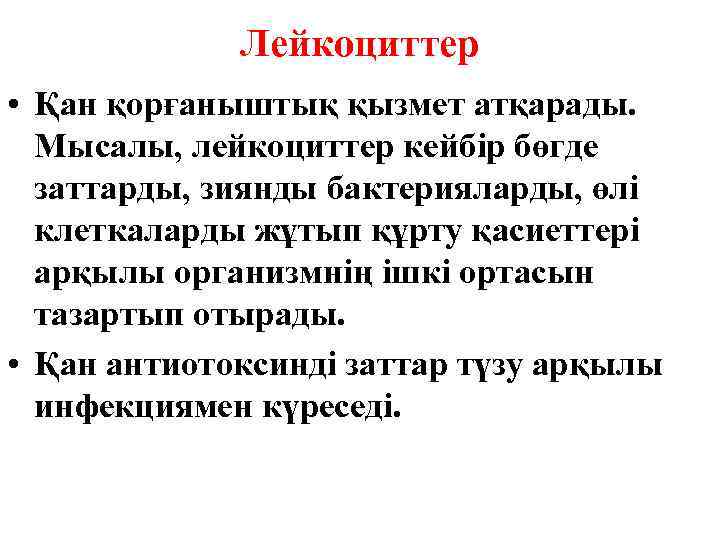 Лейкоциттер

• Қан қорғаныштық қызмет атқарады. Мысалы, лейкоциттер кейбір бөгде заттарды, зиянды бактерияларды, өлі клеткаларды жұтып құрту қасиеттері арқылы организмнің ішкі ортасын тазартып отырады.

• Қан антиотоксинді заттар түзу арқылы инфекциямен күреседі.